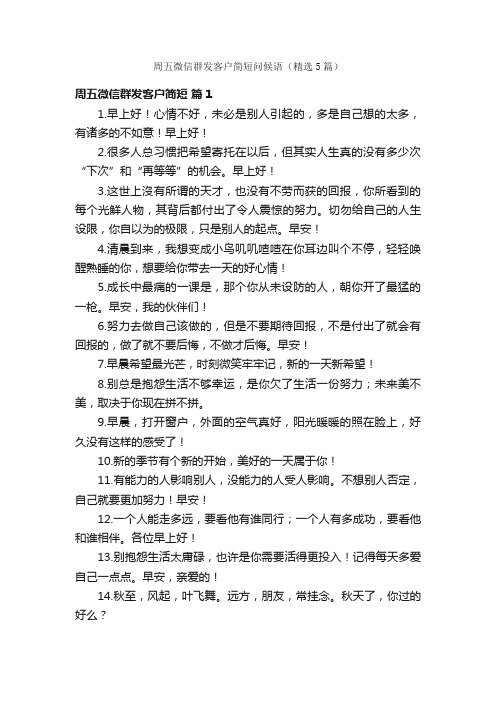 周五微信群发客户简短问候语（精选5篇）

周五微信群发客户简短 篇1

1.早上好！心情不好，未必是别人引起的，多是自己想的太多，有诸多的不如意！早上好！

2.很多人总习惯把希望寄托在以后，但其实人生真的没有多少次“下次”和“再等等”的机会。早上好！

3.这世上没有所谓的天才，也没有不劳而获的回报，你所看到的每个光鲜人物，其背后都付出了令人震惊的努力。切勿给自己的人生设限，你自以为的极限，只是别人的起点。早安！

4.清晨到来，我想变成小鸟叽叽喳喳在你耳边叫个不停，轻轻唤醒熟睡的你，想要给你带去一天的好心情！

5.成长中最痛的一课是，那个你从未设防的人，朝你开了最猛的一枪。早安，我的伙伴们！

6.努力去做自己该做的，但是不要期待回报，不是付出了就会有回报的，做了就不要后悔，不做才后悔。早安！

7.早晨希望最光芒，时刻微笑牢牢记，新的一天新希望！

8.别总是抱怨生活不够幸运，是你欠了生活一份努力；未来美不美，取决于你现在拼不拼。

9.早晨，打开窗户，外面的空气真好，阳光暖暖的照在脸上，好久没有这样的感受了！

10.新的季节有个新的开始，美好的一天属于你！

11.有能力的人影响别人，没能力的人受人影响。不想别人否定，自己就要更加努力！早安！

12.一个人能走多远，要看他有谁同行；一个人有多成功，要看他和谁相伴。各位早上好！

13.别抱怨生活太庸碌，也许是你需要活得更投入！记得每天多爱自己一点点。早安，亲爱的！

14.秋至，风起，叶飞舞。远方，朋友，常挂念。秋天了，你过的好么？